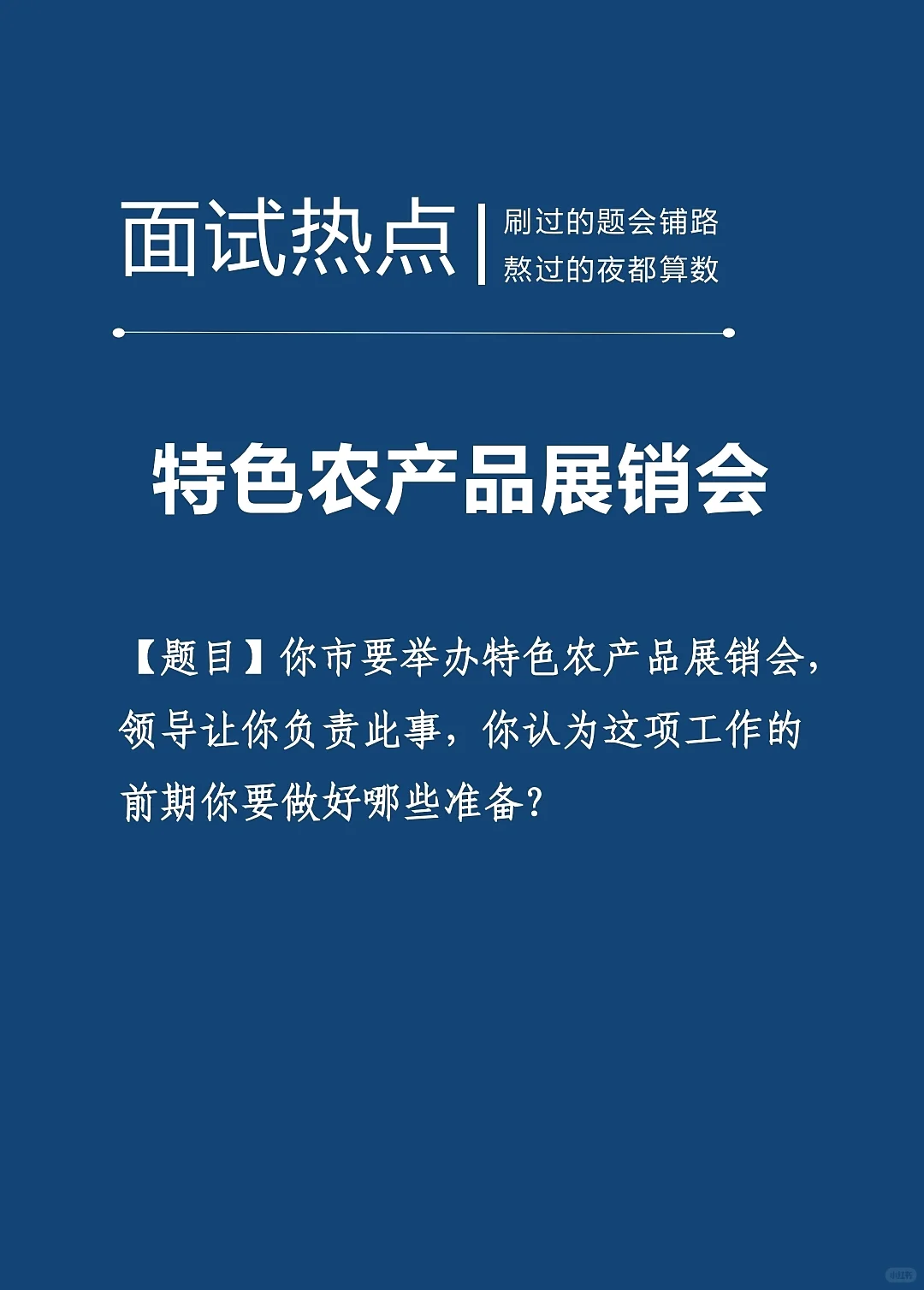 面试热点
刷过的题会铺路
熬过的夜都算数

特色农产品展销会

【题目】你市要举办特色农产品展销会，领导让你负责此事，你认为这项工作的前期你要做好哪些准备？

小红书